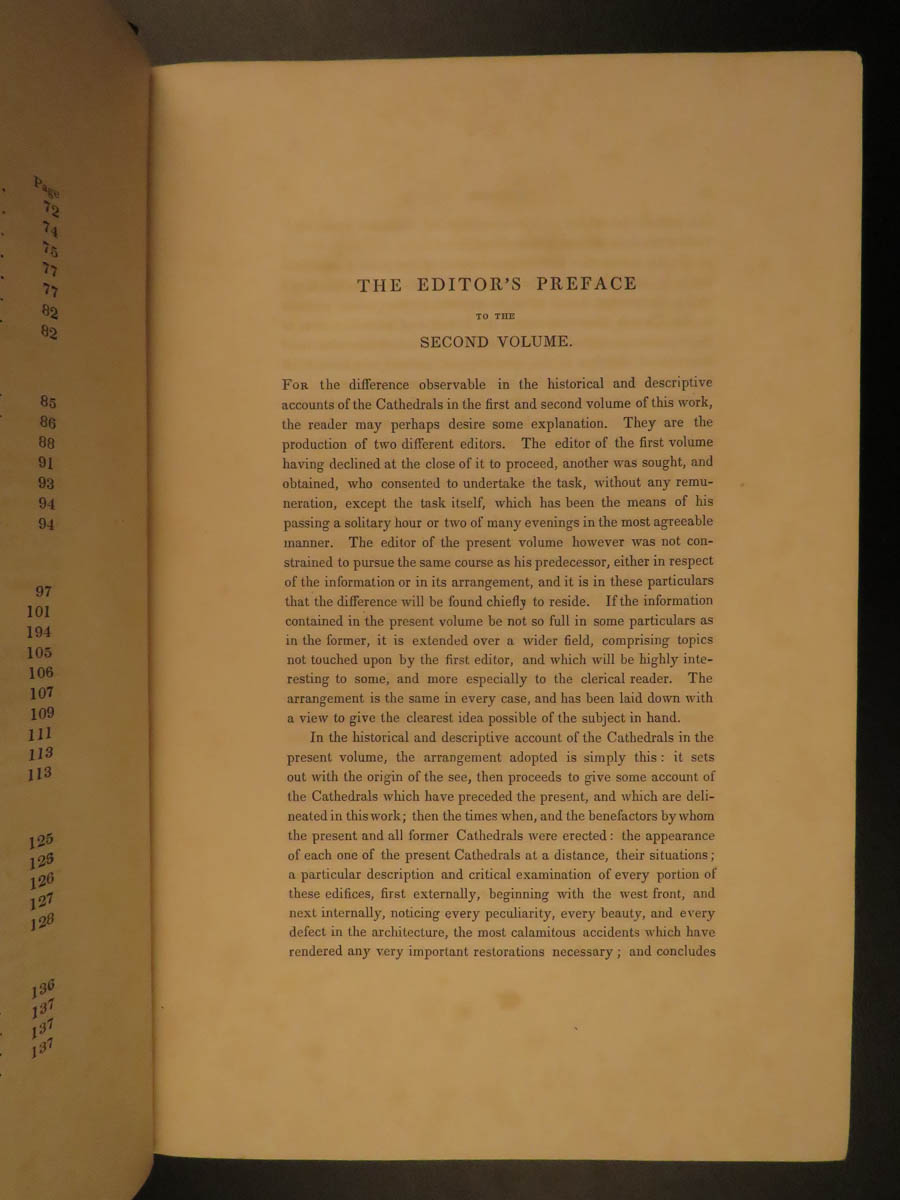 Page
72
74
75
77
77
82
82

85
86
88
91
93
94
94

97
101
194
105
106
107
109
111
113
113

125
125
126
127
128

136
137
137
137

THE EDITOR'S PREFACE

TO THE

SECOND VOLUME.

For the difference observable in the historical and descriptive accounts of the Cathedrals in the first and second volume of this work, the reader may perhaps desire some explanation. They are the production of two different editors. The editor of the first volume having declined at the close of it to proceed, another was sought, and obtained, who consented to undertake the task, without any remuneration, except the task itself, which has been the means of his passing a solitary hour or two of many evenings in the most agreeable manner. The editor of the present volume however was not constrained to pursue the same course as his predecessor, either in respect of the information or in its arrangement, and it is in these particulars that the difference will be found chiefly to reside. If the information contained in the present volume be not so full in some particulars as in the former, it is extended over a wider field, comprising topics not touched upon by the first editor, and which will be highly interesting to some, and more especially to the clerical reader. The arrangement is the same in every case, and has been laid down with a view to give the clearest idea possible of the subject in hand.

In the historical and descriptive account of the Cathedrals in the present volume, the arrangement adopted is simply this: it sets out with the origin of the see, then proceeds to give some account of the Cathedrals which have preceded the present, and which are delineated in this work; then the times when, and the benefactors by whom the present and all former Cathedrals were erected: the appearance of each one of the present Cathedrals at a distance, their situations; a particular description and critical examination of every portion of these edifices, first externally, beginning with the west front, and next internally, noticing every peculiarity, every beauty, and every defect in the architecture, the most calamitous accidents which have rendered any very important restorations necessary; and concludes